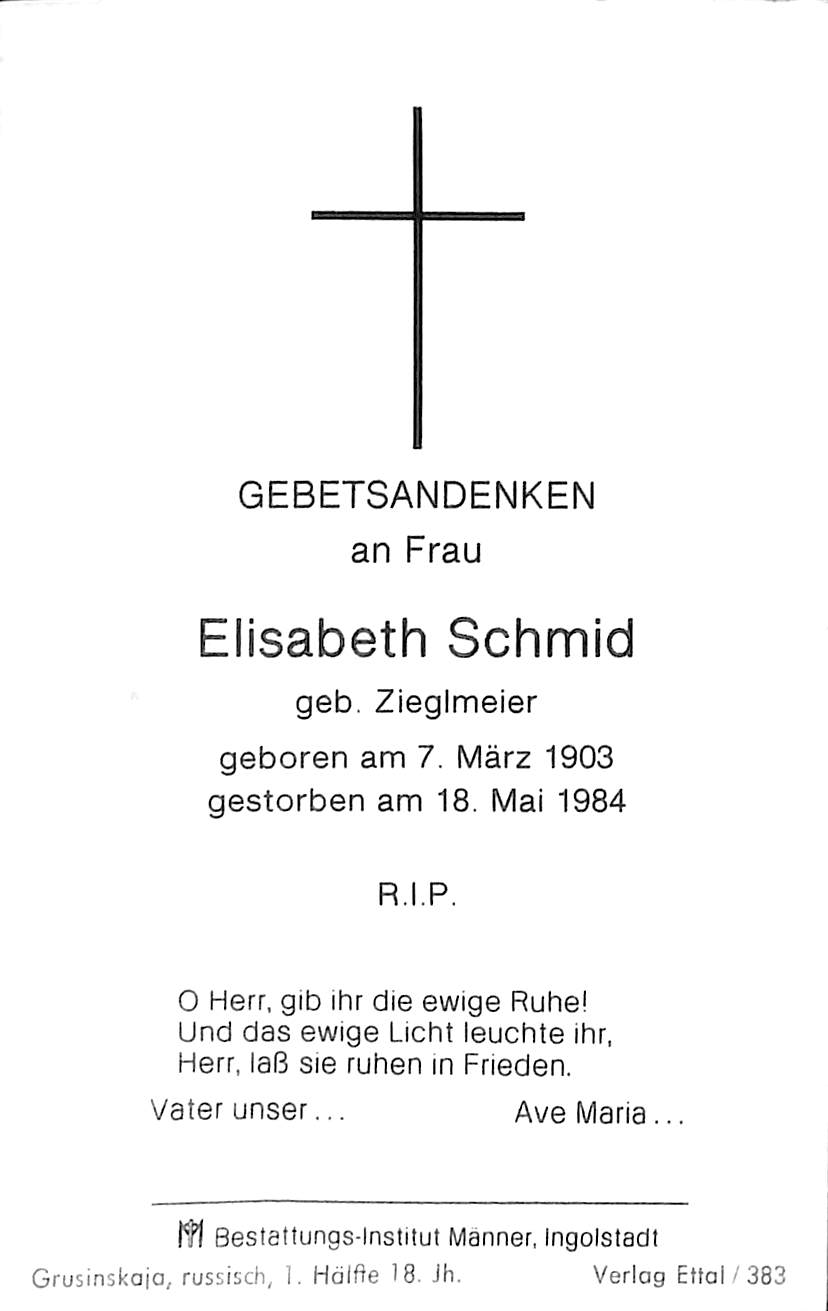 GEBETSANDENKEN
an Frau

Elisabeth Schmid

geb. Zieglmeier

geboren am 7. März 1903
gestorben am 18. Mai 1984

R.I.P.

O Herr, gib ihr die ewige Ruhe!
Und das ewige Licht leuchte ihr,
Herr, laß sie ruhen in Frieden.

Vater unser . . .

Ave Maria . . .

Bestattungs-Institut Männer, Ingolstadt

Grusinskaja, russisch, 1. Hälfte 18. Jh.

Verlag Ettal / 383